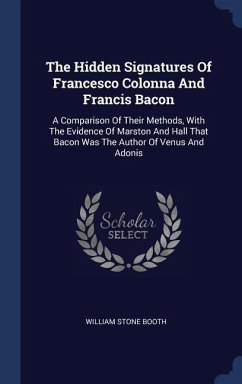 The Hidden Signatures Of Francesco Colonna And Francis Bacon

A Comparison Of Their Methods, With The Evidence Of Marston And Hall That Bacon Was The Author Of Venus And Adonis

Scholar
SELECT

WILLIAM STONE BOOTH